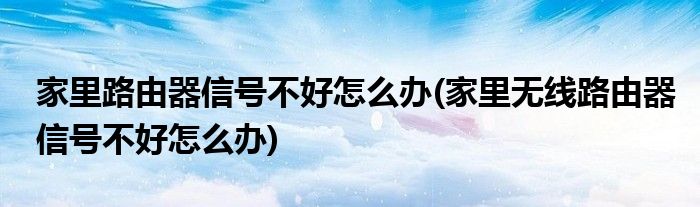 家里路由器信号不好怎么办(家里无线路由器信号不好怎么办)